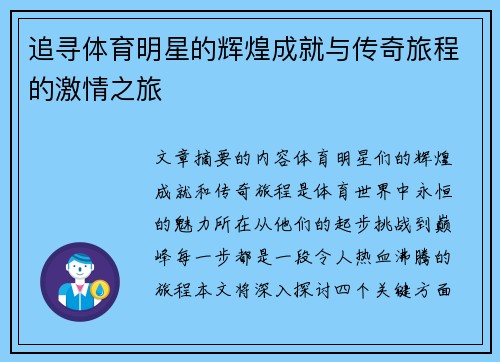 追寻体育明星的辉煌成就与传奇旅程的激情之旅

文章摘要的内容体育明星们的辉煌成就和传奇旅程是体育世界中永恒的魅力所在从他们的起步挑战到巅峰每一步都是一段令人热血沸腾的旅程本文将深入探讨四个关键方面